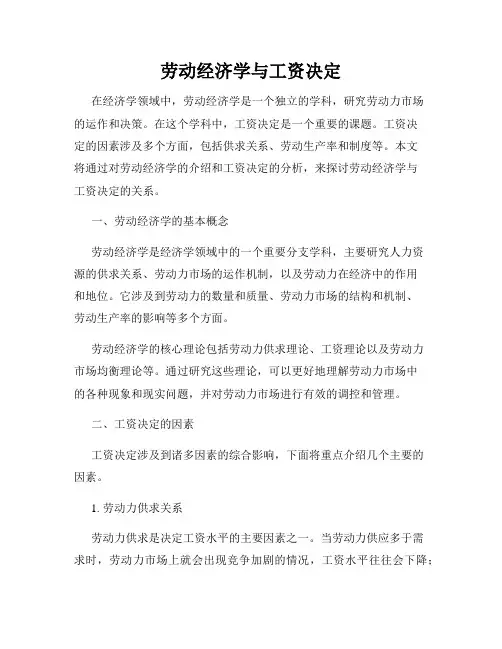 劳动经济学与工资决定

在经济学领域中，劳动经济学是一个独立的学科，研究劳动力市场的运作和决策。在这个学科中，工资决定是一个重要的课题。工资决定的因素涉及多个方面，包括供求关系、劳动生产率和制度等。本文将通过对劳动经济学的介绍和工资决定的分析，来探讨劳动经济学与工资决定的关系。

一、劳动经济学的基本概念

劳动经济学是经济学领域中的一个重要分支学科，主要研究人力资源的供求关系、劳动力市场的运作机制，以及劳动力在经济中的作用和地位。它涉及到劳动力的数量和质量、劳动力市场的结构和机制、劳动生产率的影响等多个方面。

劳动经济学的核心理论包括劳动力供求理论、工资理论以及劳动力市场均衡理论等。通过研究这些理论，可以更好地理解劳动力市场中的各种现象和现实问题，并对劳动力市场进行有效的调控和管理。

二、工资决定的因素

工资决定涉及到诸多因素的综合影响，下面将重点介绍几个主要的因素。

1. 劳动力供求关系

劳动力供求是决定工资水平的主要因素之一。当劳动力供应多于需求时，劳动力市场上就会出现竞争加剧的情况，工资水平往往会下降；